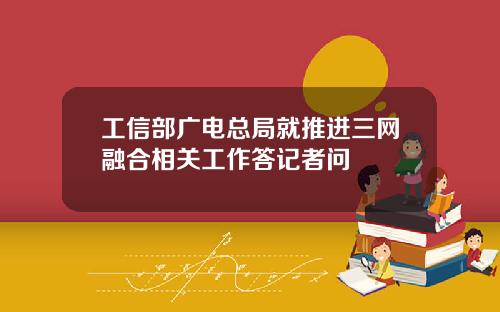 工信部广电总局就推进三网融合相关工作答记者问